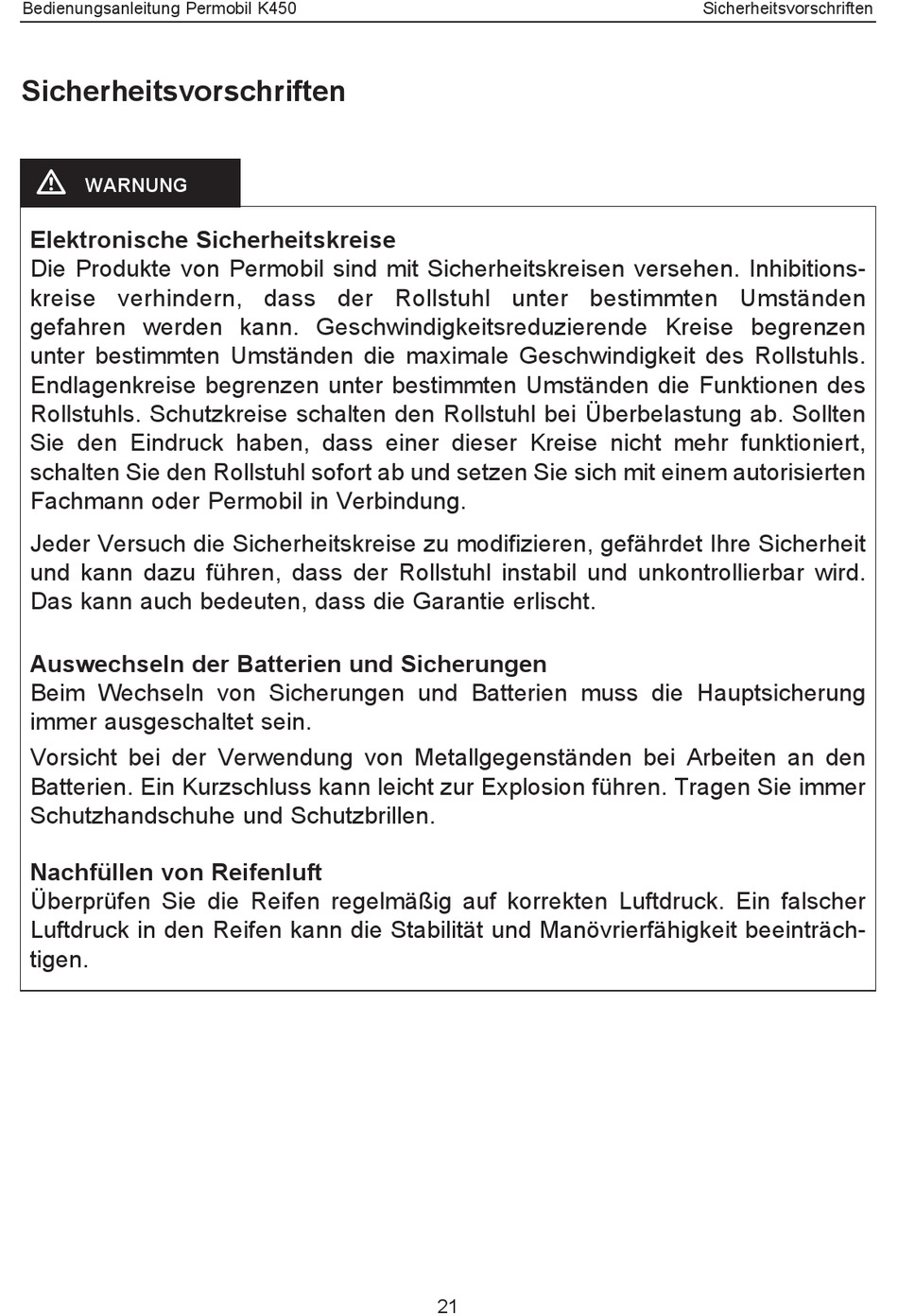 Bedienungsanleitung Permobil K450

Sicherheitsvorschriften

Sicherheitsvorschriften

WARNUNG

Elektronische Sicherheitskreise
Die Produkte von Permobil sind mit Sicherheitskreisen versehen. Inhibitionskreise verhindern, dass der Rollstuhl unter bestimmten Umständen gefahren werden kann. Geschwindigkeitsreduzierende Kreise begrenzen unter bestimmten Umständen die maximale Geschwindigkeit des Rollstuhls. Endlagenkreise begrenzen unter bestimmten Umständen die Funktionen des Rollstuhls. Schutzkreise schalten den Rollstuhl bei Überbelastung ab. Sollten Sie den Eindruck haben, dass einer dieser Kreise nicht mehr funktioniert, schalten Sie den Rollstuhl sofort ab und setzen Sie sich mit einem autorisierten Fachmann oder Permobil in Verbindung.

Jeder Versuch die Sicherheitskreise zu modifizieren, gefährdet Ihre Sicherheit und kann dazu führen, dass der Rollstuhl instabil und unkontrollierbar wird. Das kann auch bedeuten, dass die Garantie erlischt.

Auswechseln der Batterien und Sicherungen
Beim Wechseln von Sicherungen und Batterien muss die Hauptsicherung immer ausgeschaltet sein.

Vorsicht bei der Verwendung von Metallgegenständen bei Arbeiten an den Batterien. Ein Kurzschluss kann leicht zur Explosion führen. Tragen Sie immer Schutzhandschuhe und Schutzbrillen.

Nachfüllen von Reifenluft
Überprüfen Sie die Reifen regelmäßig auf korrekten Luftdruck. Ein falscher Luftdruck in den Reifen kann die Stabilität und Manövrierfähigkeit beeinträchtigen.

21